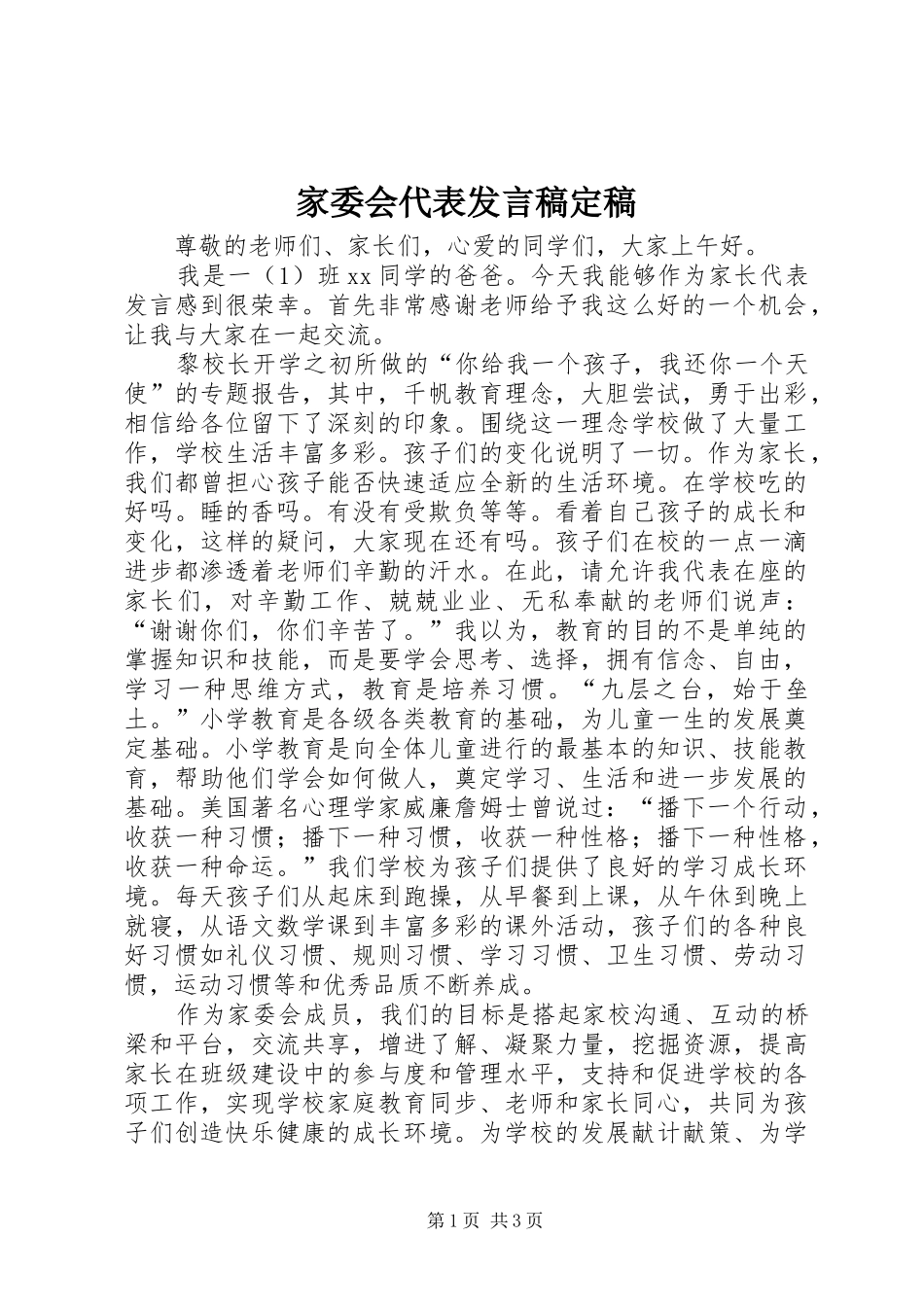 家委会代表发言稿定稿

尊敬的老师们、家长们，心爱的同学们，大家上午好。

我是一（1）班 xx 同学的爸爸。今天我能够作为家长代表发言感到很荣幸。首先非常感谢老师给予我这么好的一个机会，让我与大家在一起交流。

黎校长开学之初所做的“你给我一个孩子，我还你一个天使”的专题报告，其中，千帆教育理念，大胆尝试，勇于出彩，相信给各位留下了深刻的印象。围绕这一理念学校做了大量工作，学校生活丰富多彩。孩子们的变化说明了一切。作为家长，我们都曾担心孩子能否快速适应全新的生活环境。在学校吃的好吗。睡的香吗。有没有受欺负等等。看着自己孩子的成长和变化，这样的疑问，大家现在还有吗。孩子们在校的一点一滴进步都渗透着老师们辛勤的汗水。在此，请允许我代表在座的家长们，对辛勤工作、兢兢业业、无私奉献的老师们说声：“谢谢你们，你们辛苦了。”我以为，教育的目的不是单纯的掌握知识和技能，而是要学会思考、选择，拥有信念、自由，学习一种思维方式，教育是培养习惯。“九层之台，始于垒土。”小学教育是各级各类教育的基础，为儿童一生的发展奠定基础。小学教育是向全体儿童进行的最基本的知识、技能教育，帮助他们学会如何做人，奠定学习、生活和进一步发展的基础。美国著名心理学家威廉詹姆士曾说过：“播下一个行动，收获一种习惯；播下一种习惯，收获一种性格；播下一种性格，收获一种命运。”我们学校为孩子们提供了良好的学习成长环境。每天孩子们从起床到跑操，从早餐到上课，从午休到晚上就寝，从语文数学课到丰富多彩的课外活动，孩子们的各种良好习惯如礼仪习惯、规则习惯、学习习惯、卫生习惯、劳动习惯，运动习惯等和优秀品质不断养成。

作为家委会成员，我们的目标是搭起家校沟通、互动的桥梁和平台，交流共享，增进了解、凝聚力量，挖掘资源，提高家长在班级建设中的参与度和管理水平，支持和促进学校的各项工作，实现学校家庭教育同步、老师和家长同心，共同为孩子们创造快乐健康的成长环境。为学校的发展献计献策、为学

第 1 页 共 3 页